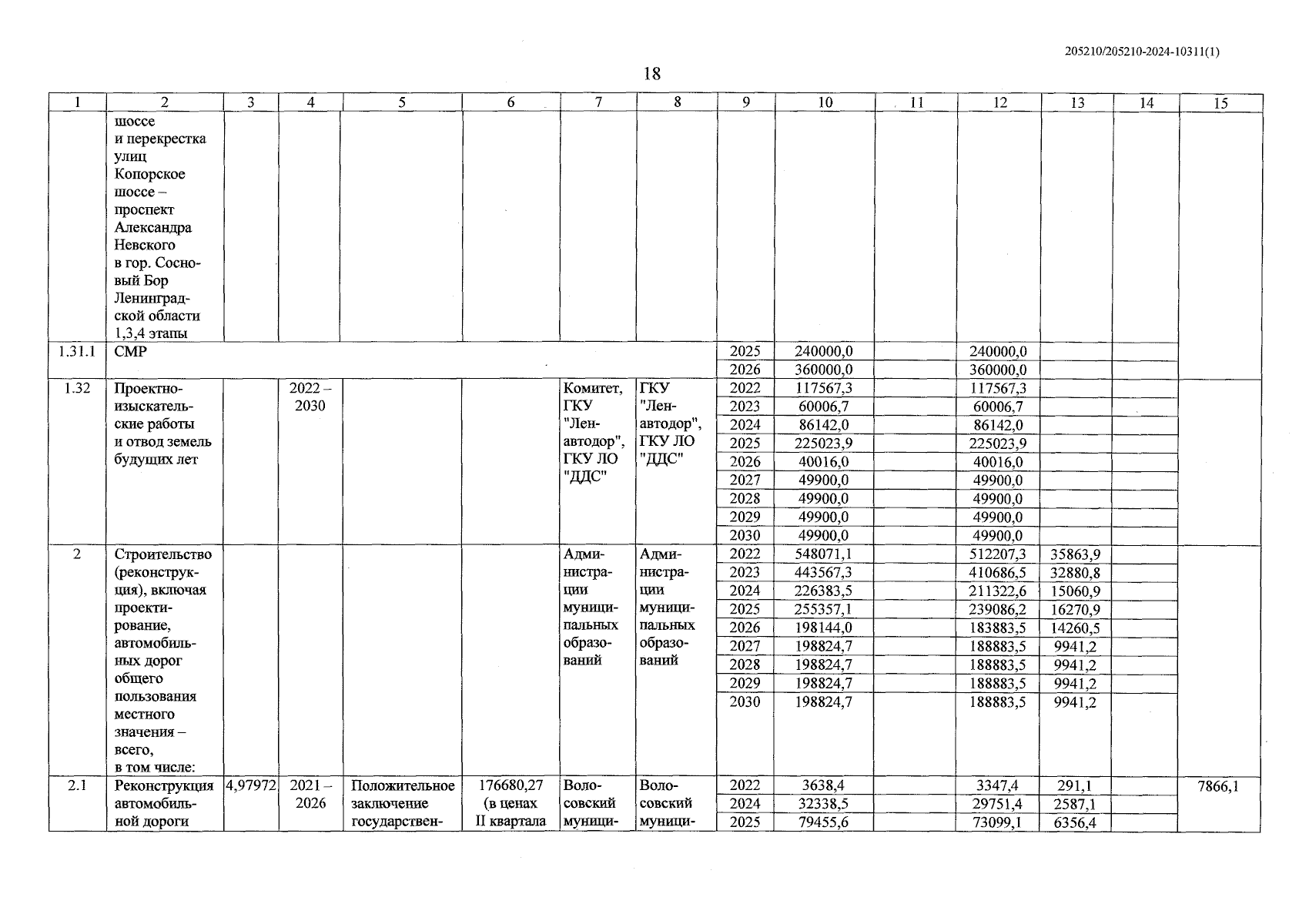 205210/205210-2024-10311(1)

18

| 1 | 2 | 3 | 4 | 5 | 6 | 7 | 8 | 9 | 10 | 11 | 12 | 13 | 14 | 15 |
|---|---|---|---|---|---|---|---|---|---|---|---|---|---|---|
| | шоссе и перекрестка улиц Копорское шоссе – проспект Александра Невского в гор. Сосновый Бор Ленинградской области 1,3,4 этапы | | | | | | | | | | | | | |
| 1.31.1 | СМР | | | | | | | 2025 | 240000,0 | | 240000,0 | | | |
| | | | | | | | | 2026 | 360000,0 | | 360000,0 | | | |
| 1.32 | Проектно-изыскательские работы и отвод земель будущих лет | | 2022 – 2030 | | | Комитет, ГКУ "Ленавтодор", ГКУ ЛО "ДДС" | ГКУ "Ленавтодор", ГКУ ЛО "ДДС" | 2022 | 117567,3 | | 117567,3 | | | |
| | | | | | | | | 2023 | 60006,7 | | 60006,7 | | | |
| | | | | | | | | 2024 | 86142,0 | | 86142,0 | | | |
| | | | | | | | | 2025 | 225023,9 | | 225023,9 | | | |
| | | | | | | | | 2026 | 40016,0 | | 40016,0 | | | |
| | | | | | | | | 2027 | 49900,0 | | 49900,0 | | | |
| | | | | | | | | 2028 | 49900,0 | | 49900,0 | | | |
| | | | | | | | | 2029 | 49900,0 | | 49900,0 | | | |
| | | | | | | | | 2030 | 49900,0 | | 49900,0 | | | |
| 2 | Строительство (реконструкция), включая проектирование, автомобильных дорог общего пользования местного значения – всего, в том числе: | | | | | Администрации муниципальных образований | Администрации муниципальных образований | 2022 | 548071,1 | | 512207,3 | 35863,9 | | |
| | | | | | | | | 2023 | 443567,3 | | 410686,5 | 32880,8 | | |
| | | | | | | | | 2024 | 226383,5 | | 211322,6 | 15060,9 | | |
| | | | | | | | | 2025 | 255357,1 | | 239086,2 | 16270,9 | | |
| | | | | | | | | 2026 | 198144,0 | | 183883,5 | 14260,5 | | |
| | | | | | | | | 2027 | 198824,7 | | 188883,5 | 9941,2 | | |
| | | | | | | | | 2028 | 198824,7 | | 188883,5 | 9941,2 | | |
| | | | | | | | | 2029 | 198824,7 | | 188883,5 | 9941,2 | | |
| | | | | | | | | 2030 | 198824,7 | | 188883,5 | 9941,2 | | |
| 2.1 | Реконструкция автомобильной дороги | 4,97972 | 2021 – 2026 | Положительное заключение государствен- | 176680,27 (в ценах II квартала | Волосовский муници- | Волосовский муници- | 2022 | 3638,4 | | 3347,4 | 291,1 | | 7866,1 |
| | | | | | | | | 2024 | 32338,5 | | 29751,4 | 2587,1 | | |
| | | | | | | | | 2025 | 79455,6 | | 73099,1 | 6356,4 | | |